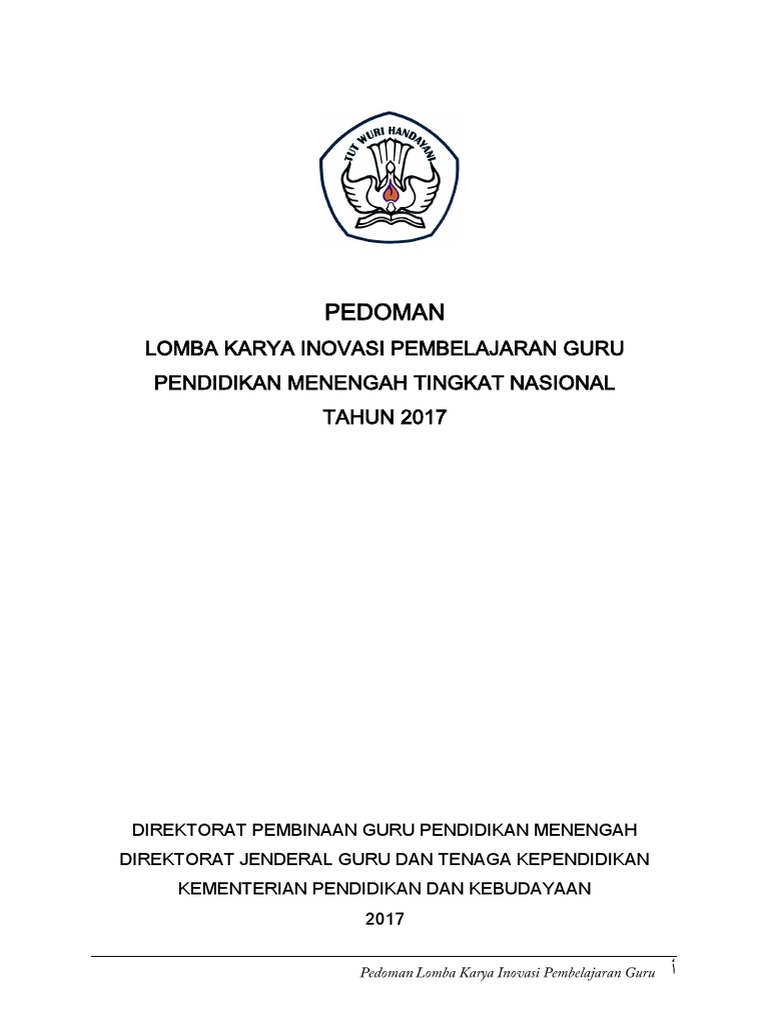 TUT WURI HANDAYANI

PEDOMAN
LOMBA KARYA INOVASI PEMBELAJARAN GURU
PENDIDIKAN MENENGAH TINGKAT NASIONAL
TAHUN 2017

DIREKTORAT PEMBINAAN GURU PENDIDIKAN MENENGAH
DIREKTORAT JENDERAL GURU DAN TENAGA KEPENDIDIKAN
KEMENTERIAN PENDIDIKAN DAN KEBUDAYAAN
2017

Pedoman Lomba Karya Inovasi Pembelajaran Guru i